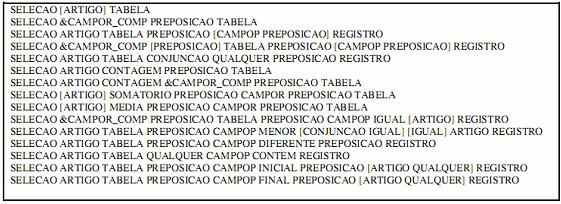 SELECAO [ARTIGO] TABELA
SELECAO &CAMPOR_COMP PREPOSICAO TABELA
SELECAO ARTIGO TABELA PREPOSICAO [CAMPOP PREPOSICAO] REGISTRO
SELECAO &CAMPOR_COMP [PREPOSICAO] TABELA PREPOSICAO [CAMPOP PREPOSICAO] REGISTRO
SELECAO ARTIGO TABELA CONJUNCAO QUALQUER PREPOSICAO REGISTRO
SELECAO ARTIGO CONTAGEM PREPOSICAO TABELA
SELECAO ARTIGO CONTAGEM &CAMPOR_COMP PREPOSICAO TABELA
SELECAO [ARTIGO] SOMATORIO PREPOSICAO CAMPOR PREPOSICAO TABELA
SELECAO [ARTIGO] MEDIA PREPOSICAO CAMPOR PREPOSICAO TABELA
SELECAO &CAMPOR_COMP PREPOSICAO TABELA PREPOSICAO CAMPOP IGUAL [ARTIGO] REGISTRO
SELECAO ARTIGO TABELA PREPOSICAO CAMPOP MENOR [CONJUNCAO IGUAL] [IGUAL] ARTIGO REGISTRO
SELECAO ARTIGO TABELA PREPOSICAO CAMPOP DIFERENTE PREPOSICAO REGISTRO
SELECAO ARTIGO TABELA QUALQUER CAMPOP CONTEM REGISTRO
SELECAO ARTIGO TABELA PREPOSICAO CAMPOP INICIAL PREPOSICAO [ARTIGO QUALQUER] REGISTRO
SELECAO ARTIGO TABELA PREPOSICAO CAMPOP FINAL PREPOSICAO [ARTIGO QUALQUER] REGISTRO